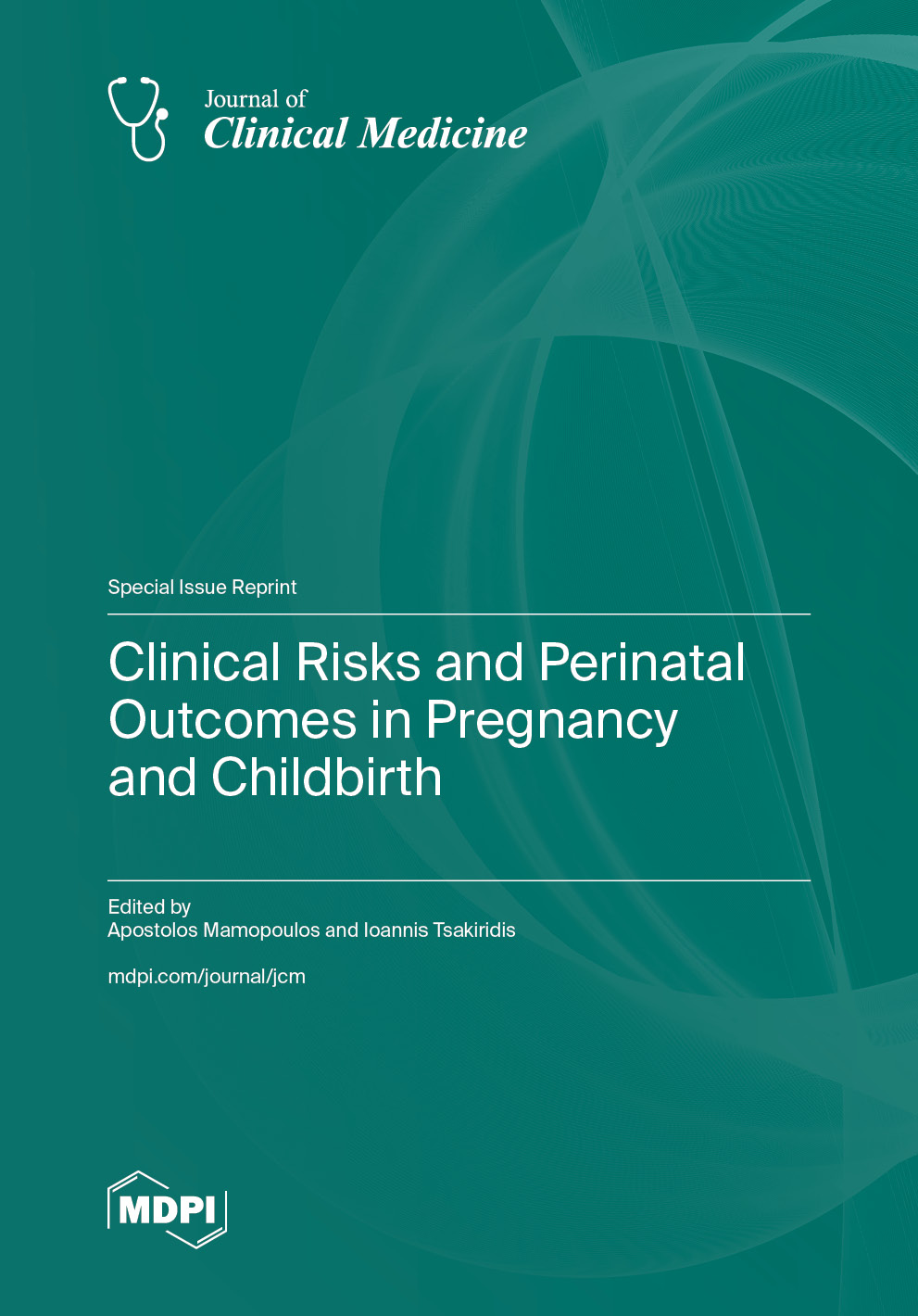 Journal of
Clinical Medicine

Special Issue Reprint

Clinical Risks and Perinatal Outcomes in Pregnancy and Childbirth

Edited by
Apostolos Mamopoulos and Ioannis Tsakiridis

mdpi.com/journal/jcm

MDPI